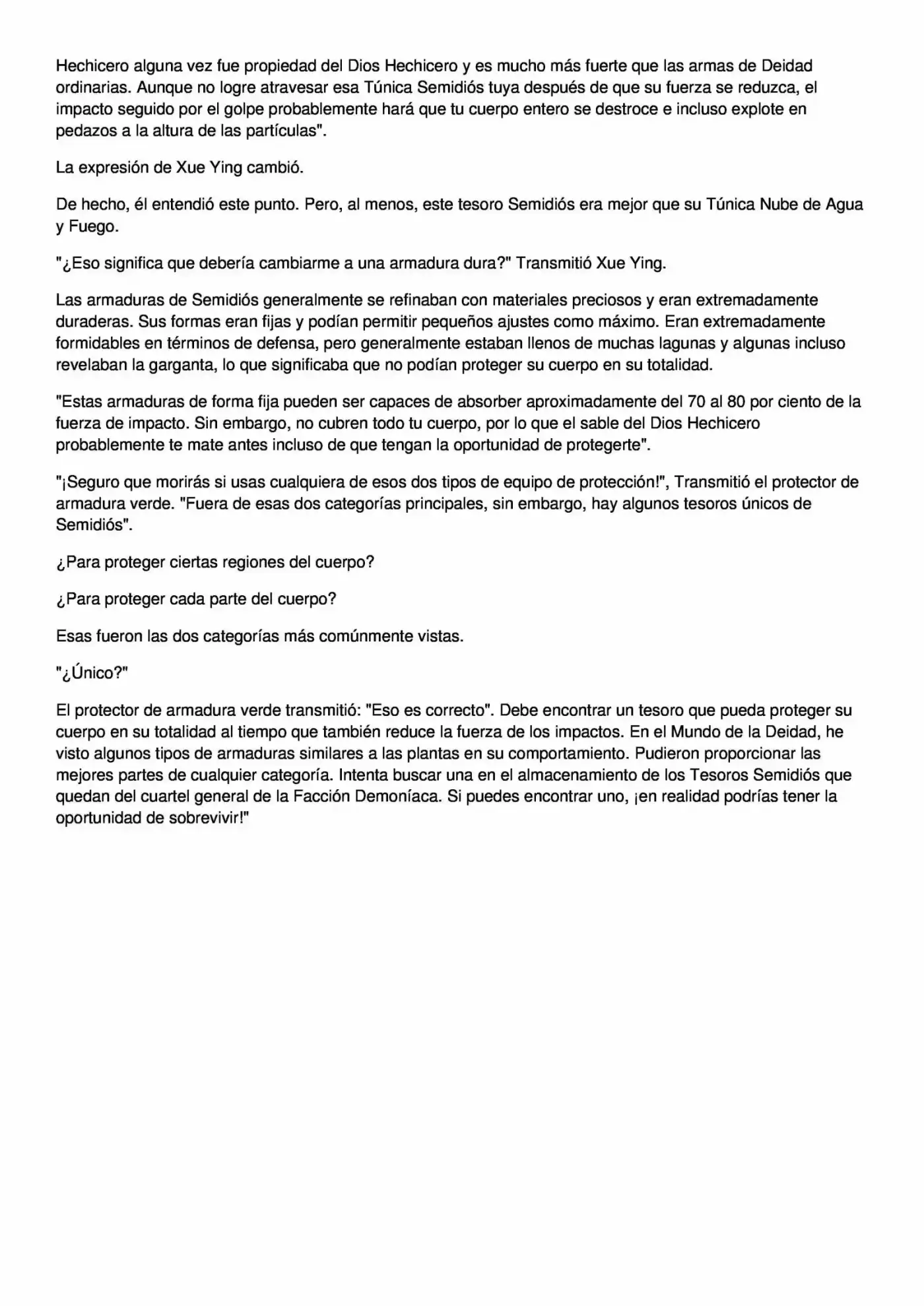 Hechicero alguna vez fue propiedad del Dios Hechicero y es mucho más fuerte que las armas de Deidad ordinarias. Aunque no logre atravesar esa Túnica Semidiós tuya después de que su fuerza se reduzca, el impacto seguido por el golpe probablemente hará que tu cuerpo entero se destroce e incluso explote en pedazos a la altura de las partículas".

La expresión de Xue Ying cambió.

De hecho, él entendió este punto. Pero, al menos, este tesoro Semidiós era mejor que su Túnica Nube de Agua y Fuego.

"¿Eso significa que debería cambiarme a una armadura dura?" Transmitió Xue Ying.

Las armaduras de Semidiós generalmente se refinaban con materiales preciosos y eran extremadamente duraderas. Sus formas eran fijas y podían permitir pequeños ajustes como máximo. Eran extremadamente formidables en términos de defensa, pero generalmente estaban llenos de muchas lagunas y algunas incluso revelaban la garganta, lo que significaba que no podían proteger su cuerpo en su totalidad.

"Estas armaduras de forma fija pueden ser capaces de absorber aproximadamente del 70 al 80 por ciento de la fuerza de impacto. Sin embargo, no cubren todo tu cuerpo, por lo que el sable del Dios Hechicero probablemente te mate antes incluso de que tengan la oportunidad de protegerte".

"¡Seguro que morirás si usas cualquiera de esos dos tipos de equipo de protección!", Transmitió el protector de armadura verde. "Fuera de esas dos categorías principales, sin embargo, hay algunos tesoros únicos de Semidiós".

¿Para proteger ciertas regiones del cuerpo?

¿Para proteger cada parte del cuerpo?

Esas fueron las dos categorías más comúnmente vistas.

"¿Único?"

El protector de armadura verde transmitió: "Eso es correcto". Debe encontrar un tesoro que pueda proteger su cuerpo en su totalidad al tiempo que también reduce la fuerza de los impactos. En el Mundo de la Deidad, he visto algunos tipos de armaduras similares a las plantas en su comportamiento. Pudieron proporcionar las mejores partes de cualquier categoría. Intenta buscar una en el almacenamiento de los Tesoros Semidiós que quedan del cuartel general de la Facción Demoníaca. Si puedes encontrar uno, ¡en realidad podrías tener la oportunidad de sobrevivir!"